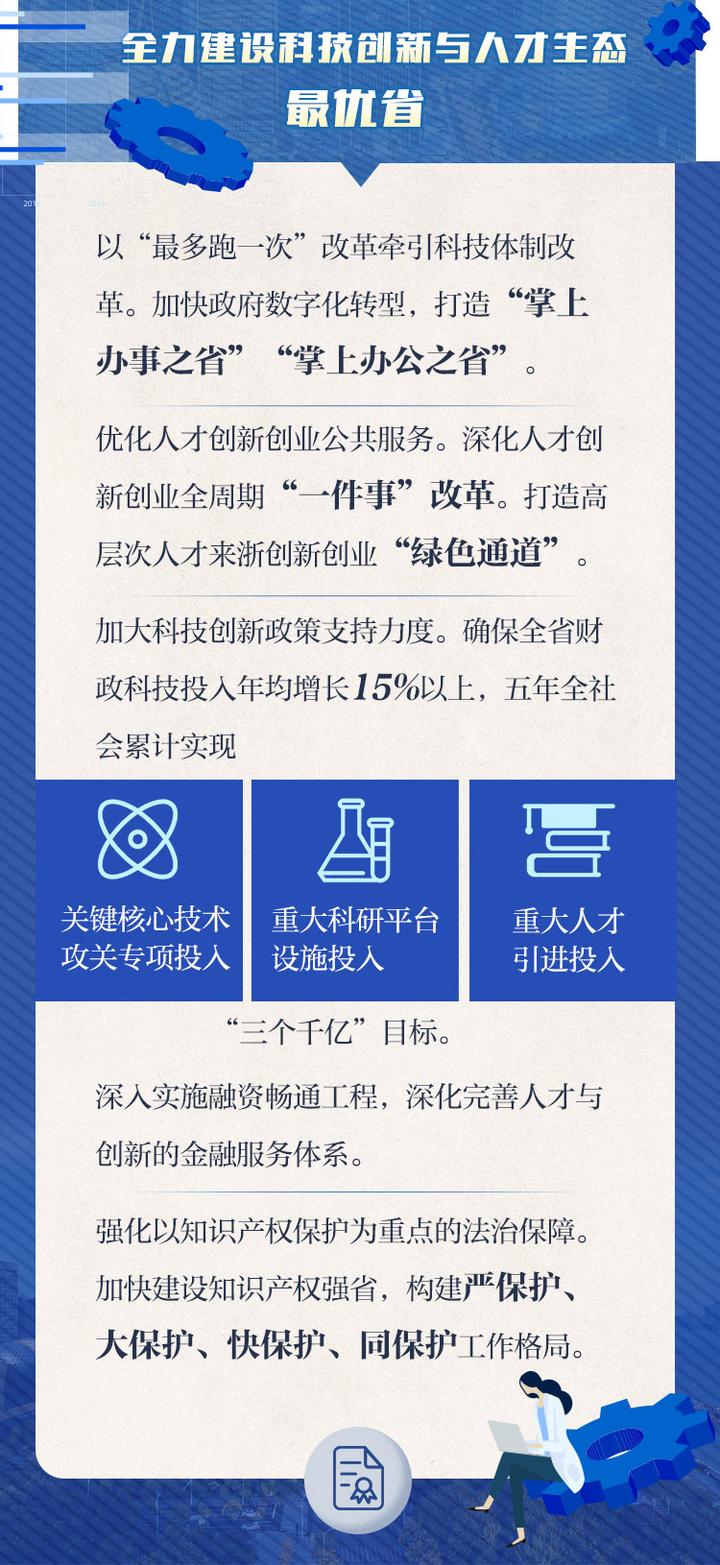 全力建设科技创新与人才生态最优省

以“最多跑一次”改革牵引科技体制改革。加快政府数字化转型，打造“掌上办事之省”“掌上办公之省”。

优化人才创新创业公共服务。深化人才创新创业全周期“一件事”改革。打造高层次人才来浙创新创业“绿色通道”。

加大科技创新政策支持力度。确保全省财政科技投入年均增长15%以上，五年全社会累计实现

关键核心技术攻关专项投入

重大科研平台设施投入

重大人才引进投入

“三个千亿”目标。

深入实施融资畅通工程，深化完善人才与创新的金融服务体系。

强化以知识产权保护为重点的法治保障。加快建设知识产权强省，构建严保护、大保护、快保护、同保护工作格局。